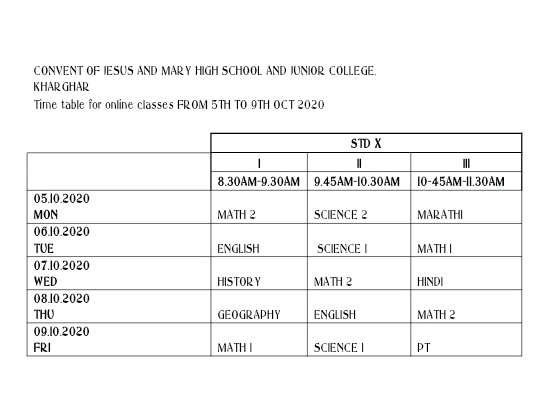 CONVENT OF JESUS AND MARY HIGH SCHOOL AND JUNIOR COLLEGE, KHARGHAR
Time table for online classes FROM 5TH TO 9TH OCT 2020

| | STD X | | |
|---|---|---|---|
| | I | II | III |
| | 8.30AM-9.30AM | 9.45AM-10.30AM | 10-45AM-11.30AM |
| 05.10.2020 MON | MATH 2 | SCIENCE 2 | MARATHI |
| 06.10.2020 TUE | ENGLISH | SCIENCE 1 | MATH 1 |
| 07.10.2020 WED | HISTORY | MATH 2 | HINDI |
| 08.10.2020 THU | GEOGRAPHY | ENGLISH | MATH 2 |
| 09.10.2020 FRI | MATH 1 | SCIENCE 1 | PT |